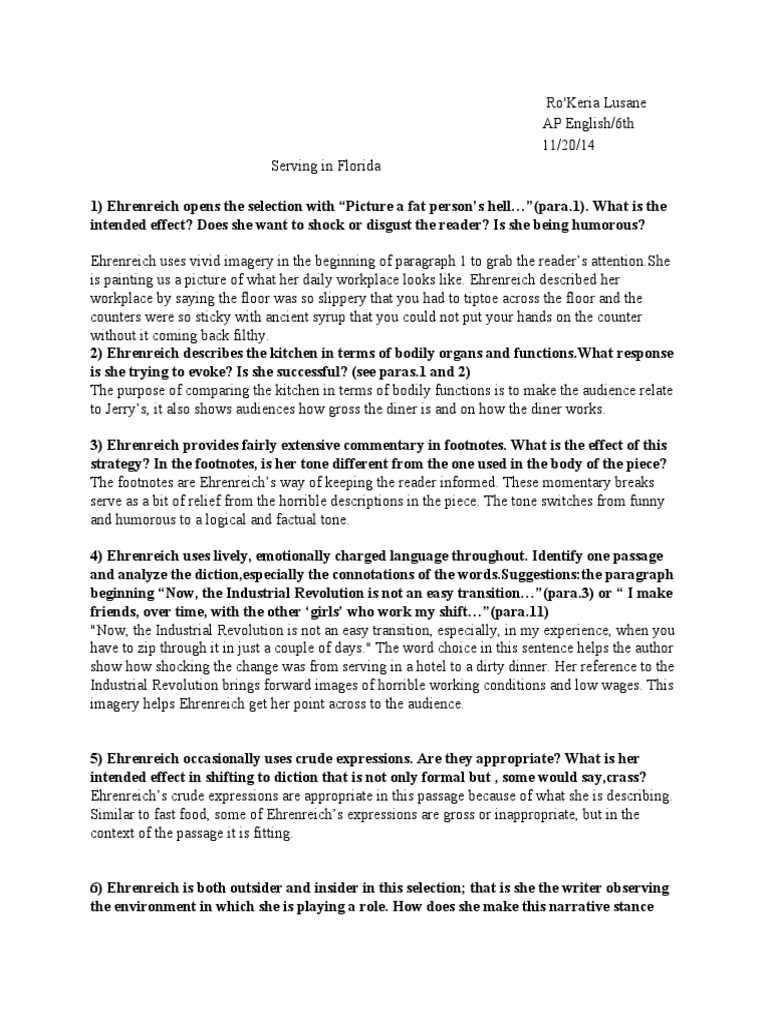 Ro'Keria Lusane
AP English/6th
11/20/14

Serving in Florida

1) Ehrenreich opens the selection with “Picture a fat person’s hell…”(para.1). What is the intended effect? Does she want to shock or disgust the reader? Is she being humorous?

Ehrenreich uses vivid imagery in the beginning of paragraph 1 to grab the reader’s attention.She is painting us a picture of what her daily workplace looks like. Ehrenreich described her workplace by saying the floor was so slippery that you had to tiptoe across the floor and the counters were so sticky with ancient syrup that you could not put your hands on the counter without it coming back filthy.

2) Ehrenreich describes the kitchen in terms of bodily organs and functions.What response is she trying to evoke? Is she successful? (see paras.1 and 2)
The purpose of comparing the kitchen in terms of bodily functions is to make the audience relate to Jerry’s, it also shows audiences how gross the diner is and on how the diner works.

3) Ehrenreich provides fairly extensive commentary in footnotes. What is the effect of this strategy? In the footnotes, is her tone different from the one used in the body of the piece?
The footnotes are Ehrenreich’s way of keeping the reader informed. These momentary breaks serve as a bit of relief from the horrible descriptions in the piece. The tone switches from funny and humorous to a logical and factual tone.

4) Ehrenreich uses lively, emotionally charged language throughout. Identify one passage and analyze the diction,especially the connotations of the words.Suggestions:the paragraph beginning “Now, the Industrial Revolution is not an easy transition…”(para.3) or “ I make friends, over time, with the other ‘girls’ who work my shift…”(para.11)
"Now, the Industrial Revolution is not an easy transition, especially, in my experience, when you have to zip through it in just a couple of days." The word choice in this sentence helps the author show how shocking the change was from serving in a hotel to a dirty dinner. Her reference to the Industrial Revolution brings forward images of horrible working conditions and low wages. This imagery helps Ehrenreich get her point across to the audience.

5) Ehrenreich occasionally uses crude expressions. Are they appropriate? What is her intended effect in shifting to diction that is not only formal but , some would say,crass?
Ehrenreich’s crude expressions are appropriate in this passage because of what she is describing. Similar to fast food, some of Ehrenreich’s expressions are gross or inappropriate, but in the context of the passage it is fitting.

6) Ehrenreich is both outsider and insider in this selection; that is she the writer observing the environment in which she is playing a role. How does she make this narrative stance